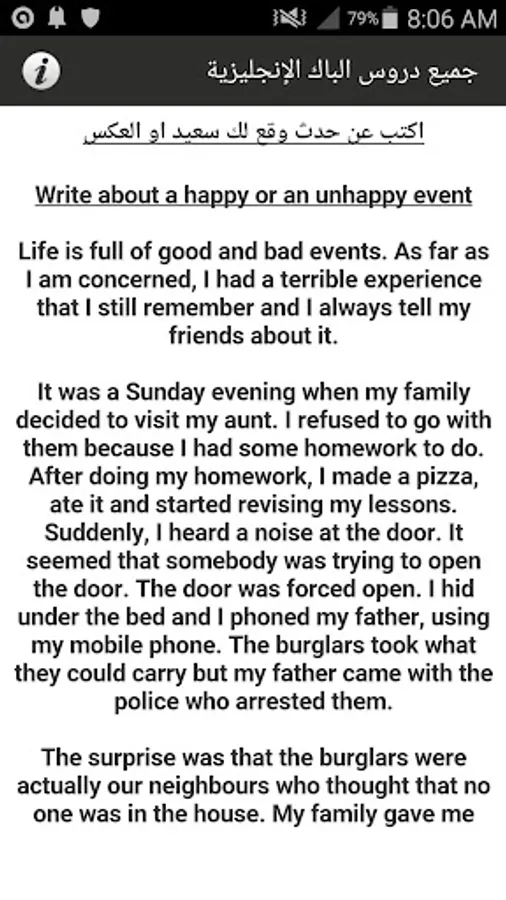 79% 8:06 AM

جميع دروس الباك الإنجليزية

اكتب عن حدث وقع لك سعيد او العكس

Write about a happy or an unhappy event

Life is full of good and bad events. As far as I am concerned, I had a terrible experience that I still remember and I always tell my friends about it.

It was a Sunday evening when my family decided to visit my aunt. I refused to go with them because I had some homework to do. After doing my homework, I made a pizza, ate it and started revising my lessons. Suddenly, I heard a noise at the door. It seemed that somebody was trying to open the door. The door was forced open. I hid under the bed and I phoned my father, using my mobile phone. The burglars took what they could carry but my father came with the police who arrested them.

The surprise was that the burglars were actually our neighbours who thought that no one was in the house. My family gave me